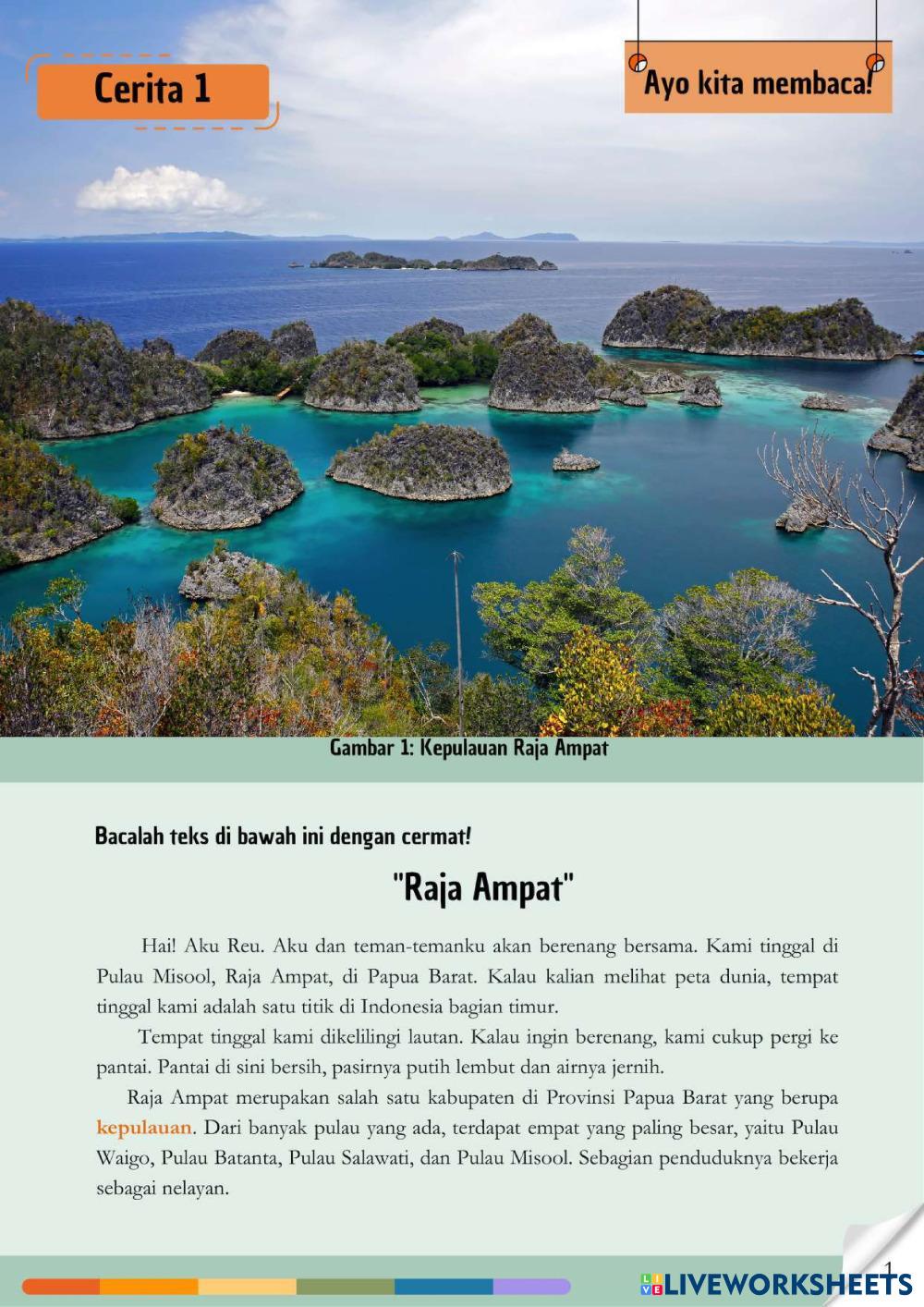 Cerita 1

Ayo kita membaca!

Gambar 1: Kepulauan Raja Ampat

Bacalah teks di bawah ini dengan cermat!

"Raja Ampat"

Hai! Aku Reu. Aku dan teman-temanku akan berenang bersama. Kami tinggal di Pulau Misool, Raja Ampat, di Papua Barat. Kalau kalian melihat peta dunia, tempat tinggal kami adalah satu titik di Indonesia bagian timur.

Tempat tinggal kami dikelilingi lautan. Kalau ingin berenang, kami cukup pergi ke pantai. Pantai di sini bersih, pasirnya putih lembut dan airnya jernih.

Raja Ampat merupakan salah satu kabupaten di Provinsi Papua Barat yang berupa kepulauan. Dari banyak pulau yang ada, terdapat empat yang paling besar, yaitu Pulau Waigo, Pulau Batanta, Pulau Salawati, dan Pulau Misool. Sebagian penduduknya bekerja sebagai nelayan.

1

LIVEWORKSHEETS